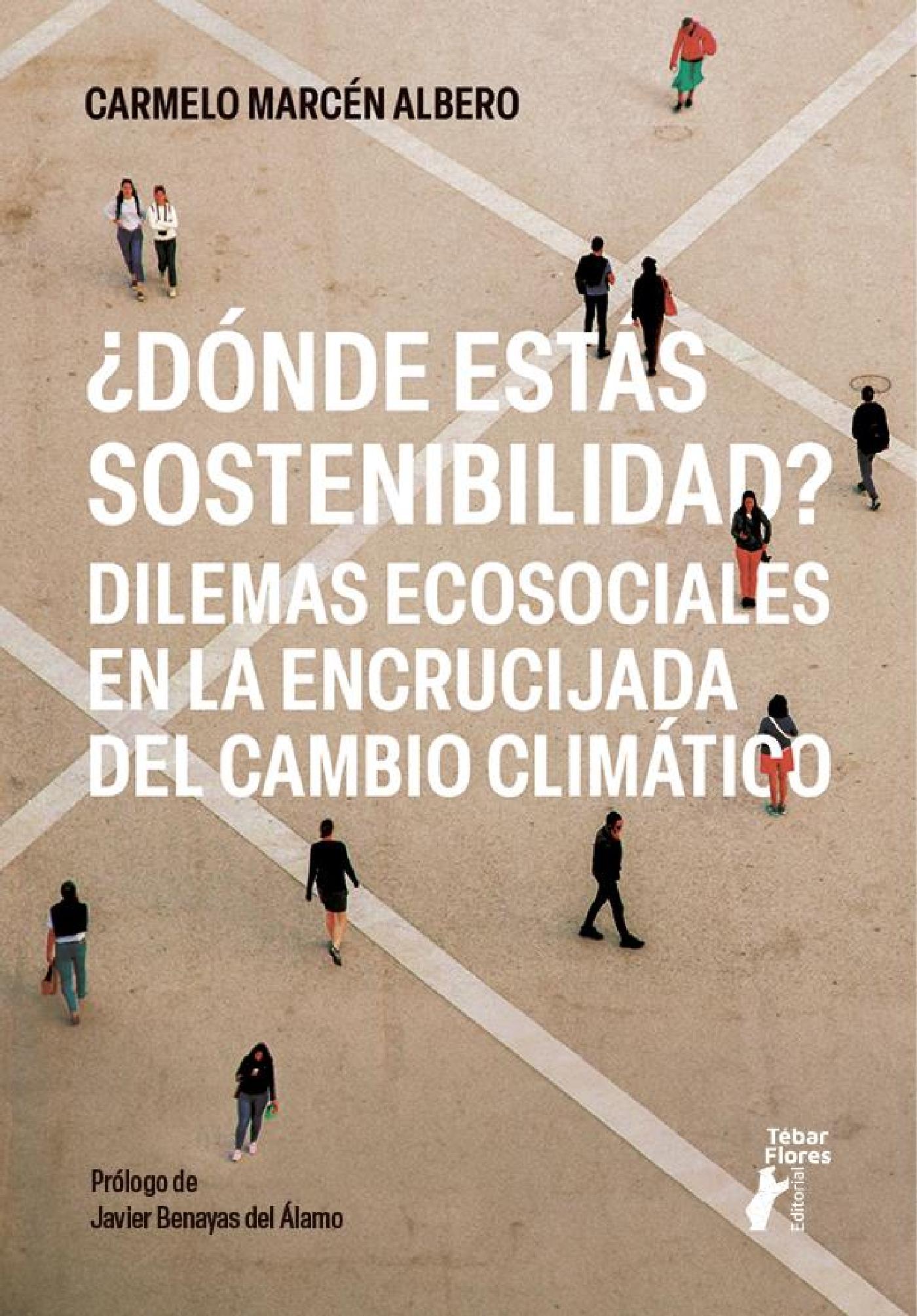 CARMELO MARCÉN ALBERO

¿DÓNDE ESTÁS SOSTENIBILIDAD? DILEMAS ECOSOCIALES EN LA ENCRUCIJADA DEL CAMBIO CLIMÁTICO

Prólogo de
Javier Benayas del Álamo

Tébar Flores
Editorial